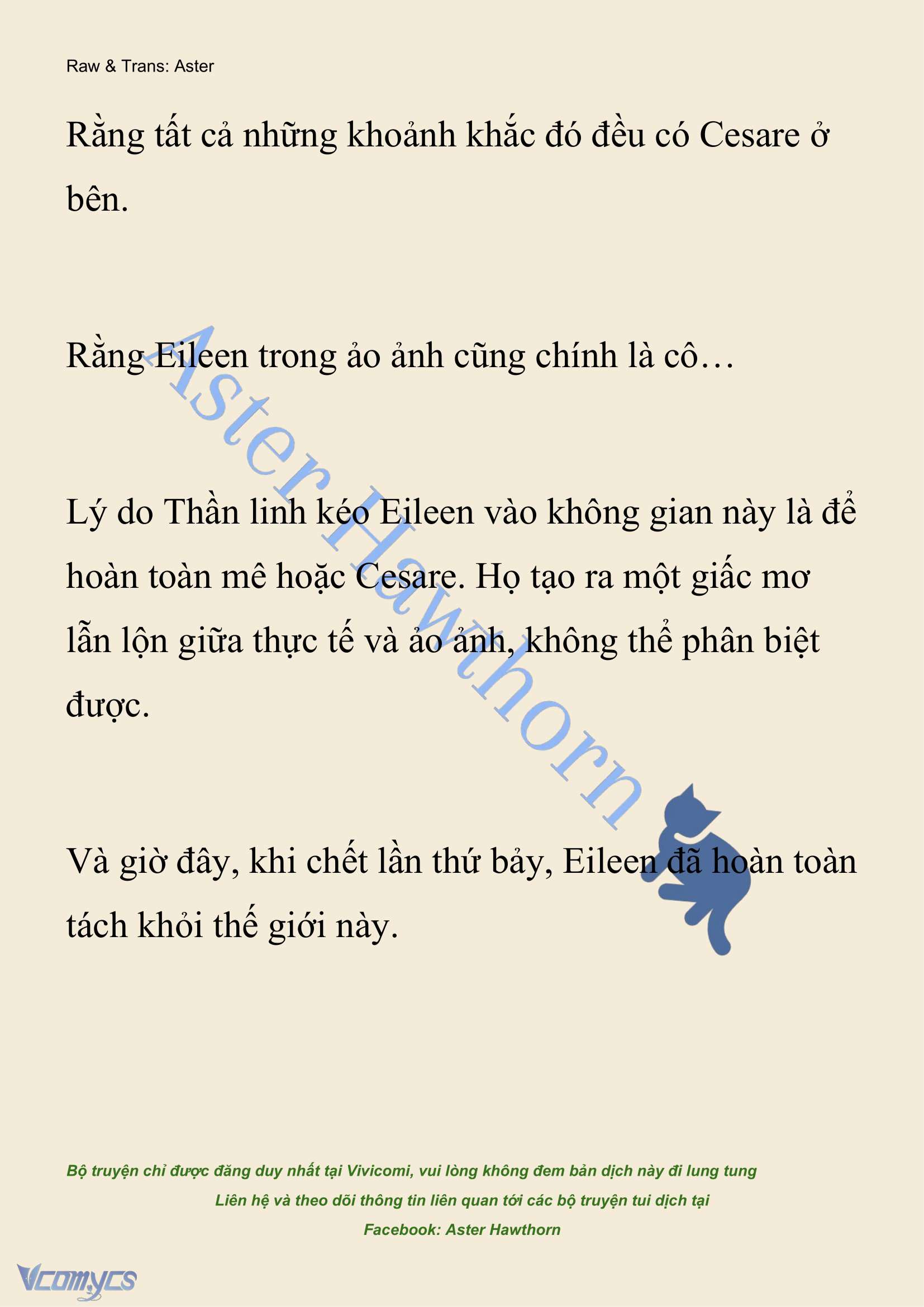 Raw & Trans: Aster

Rằng tất cả những khoảnh khắc đó đều có Cesare ở bên.

Rằng Eileen trong ảo ảnh cũng chính là cô…

Lý do Thần linh kéo Eileen vào không gian này là để hoàn toàn mê hoặc Cesare. Họ tạo ra một giấc mơ lẫn lộn giữa thực tế và ảo ảnh, không thể phân biệt được.

Và giờ đây, khi chết lần thứ bảy, Eileen đã hoàn toàn tách khỏi thế giới này.

Aster Hawthorn

Bộ truyện chỉ được đăng duy nhất tại Vivicomi, vui lòng không đem bản dịch này đi lung tung

Liên hệ và theo dõi thông tin liên quan tới các bộ truyện tui dịch tại

Facebook: Aster Hawthorn

Vcomycs